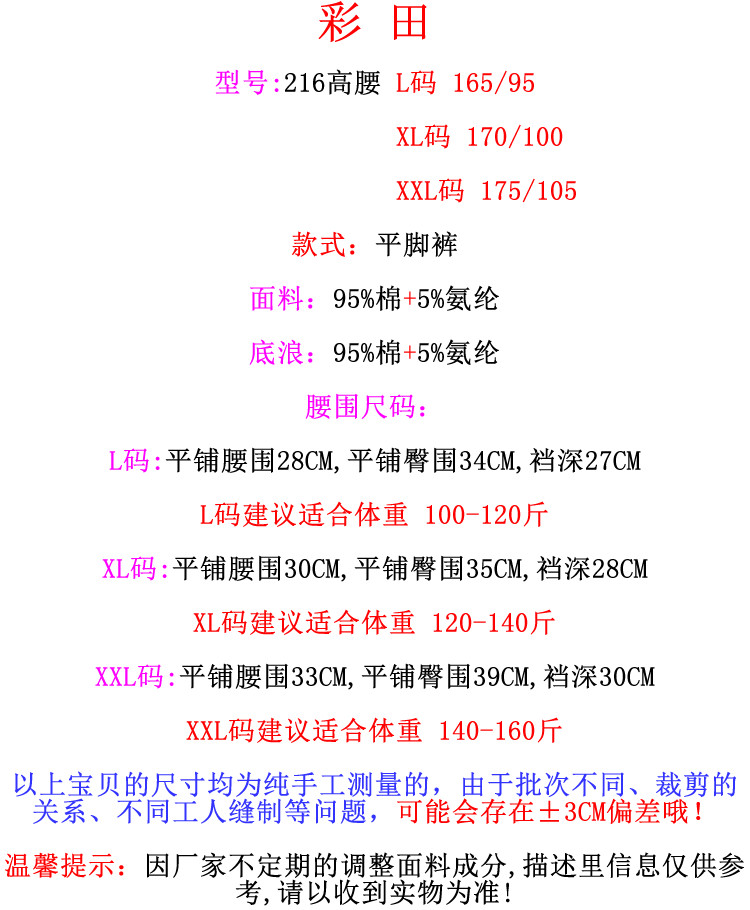 彩 田

型号:216高腰 L码 165/95

XL码 170/100

XXL码 175/105

款式：平脚裤

面料：95%棉+5%氨纶

底浪：95%棉+5%氨纶

腰围尺码：

L码:平铺腰围28CM,平铺臀围34CM,裆深27CM

L码建议适合体重 100-120斤

XL码:平铺腰围30CM,平铺臀围35CM,裆深28CM

XL码建议适合体重 120-140斤

XXL码:平铺腰围33CM,平铺臀围39CM,裆深30CM

XXL码建议适合体重 140-160斤

以上宝贝的尺寸均为纯手工测量的，由于批次不同、裁剪的关系、不同工人缝制等问题，可能会存在±3CM偏差哦！

温馨提示：因厂家不定期的调整面料成分,描述里信息仅供参考,请以收到实物为准!